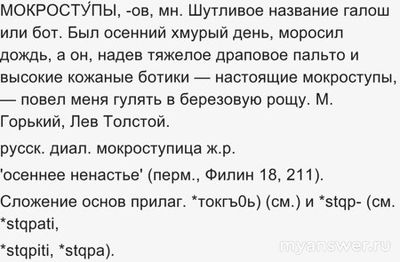 МОКРОСТУ́ПЫ, -ов, мн. Шутливое название галош или бот. Был осенний хмурый день, моросил дождь, а он, надев тяжелое драповое пальто и высокие кожаные ботики — настоящие мокроступы, — повел меня гулять в березовую рощу. М. Горький, Лев Толстой.

русск. диал. мокроступица ж.р.

'осеннее ненастье' (перм., Филин 18, 211).

Сложение основ прилаг. *токгъ0ь) (см.) и *stqp- (см. *stqpati,

*stqpiti, *stqpa).

myanswer.ru